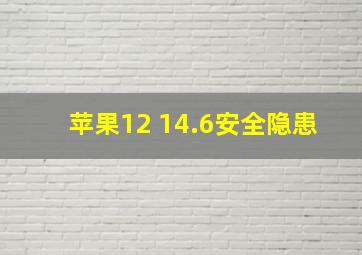 苹果12 14.6安全隐患